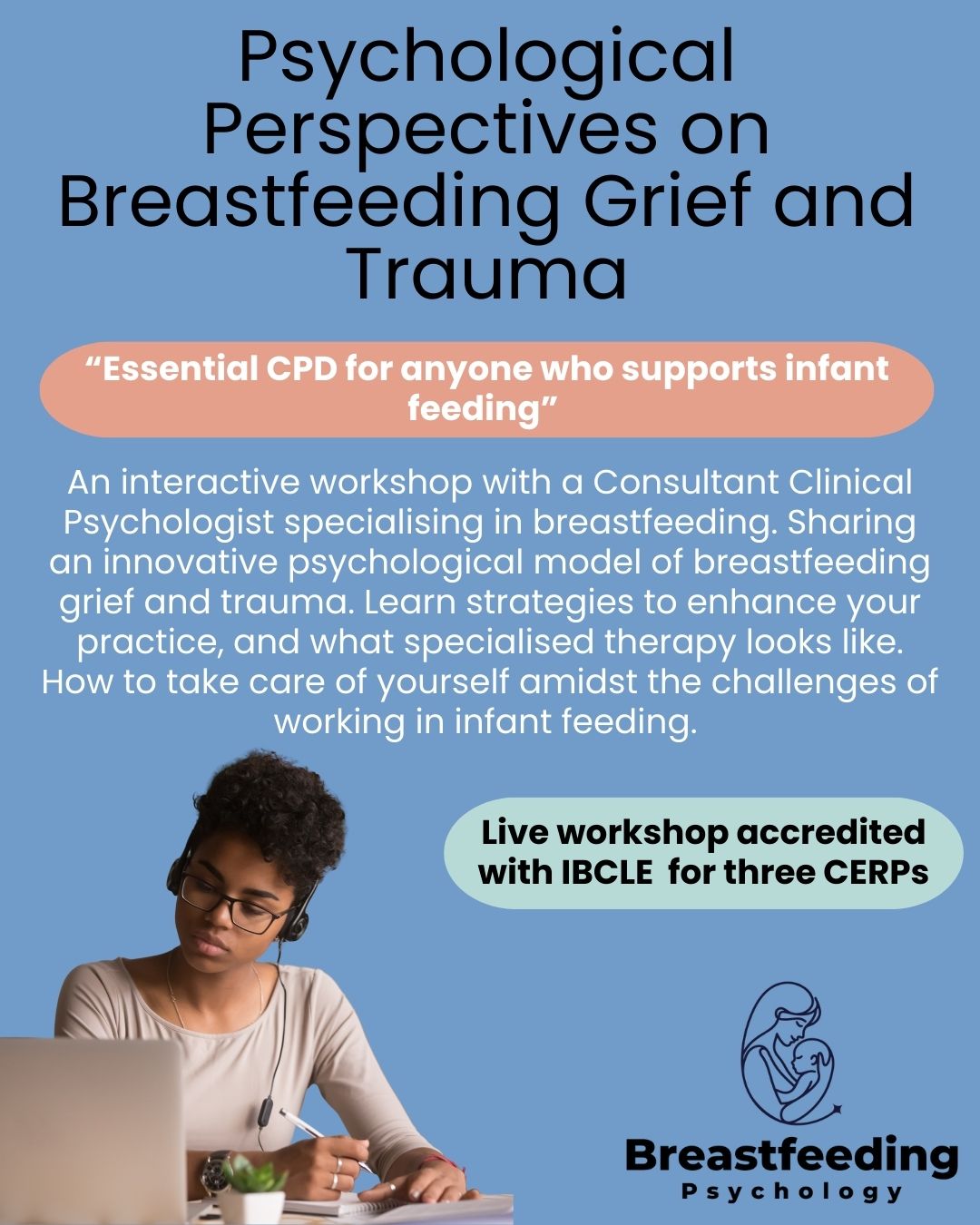 Psychological Perspectives on Breastfeeding Grief and Trauma

“Essential CPD for anyone who supports infant feeding”

An interactive workshop with a Consultant Clinical Psychologist specialising in breastfeeding. Sharing an innovative psychological model of breastfeeding grief and trauma. Learn strategies to enhance your practice, and what specialised therapy looks like. How to take care of yourself amidst the challenges of working in infant feeding.

Live workshop accredited with IBCLE for three CERPs

Breastfeeding
Psychology